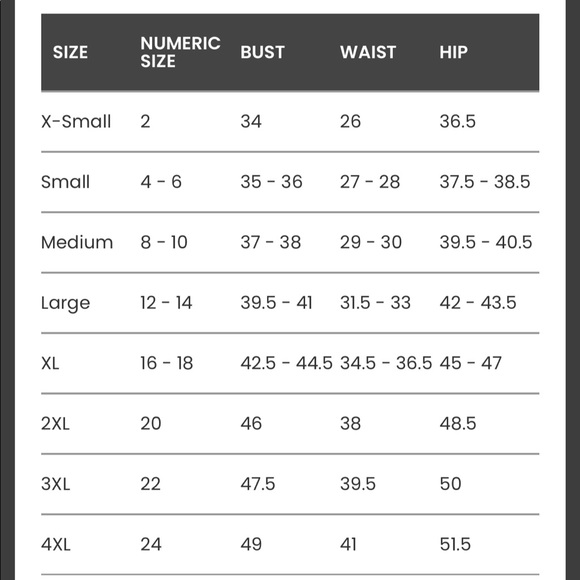 | SIZE | NUMERIC SIZE | BUST | WAIST | HIP |
|---|---|---|---|---|
| X-Small | 2 | 34 | 26 | 36.5 |
| Small | 4 - 6 | 35 - 36 | 27 - 28 | 37.5 - 38.5 |
| Medium | 8 - 10 | 37 - 38 | 29 - 30 | 39.5 - 40.5 |
| Large | 12 - 14 | 39.5 - 41 | 31.5 - 33 | 42 - 43.5 |
| XL | 16 - 18 | 42.5 - 44.5 | 34.5 - 36.5 | 45 - 47 |
| 2XL | 20 | 46 | 38 | 48.5 |
| 3XL | 22 | 47.5 | 39.5 | 50 |
| 4XL | 24 | 49 | 41 | 51.5 |